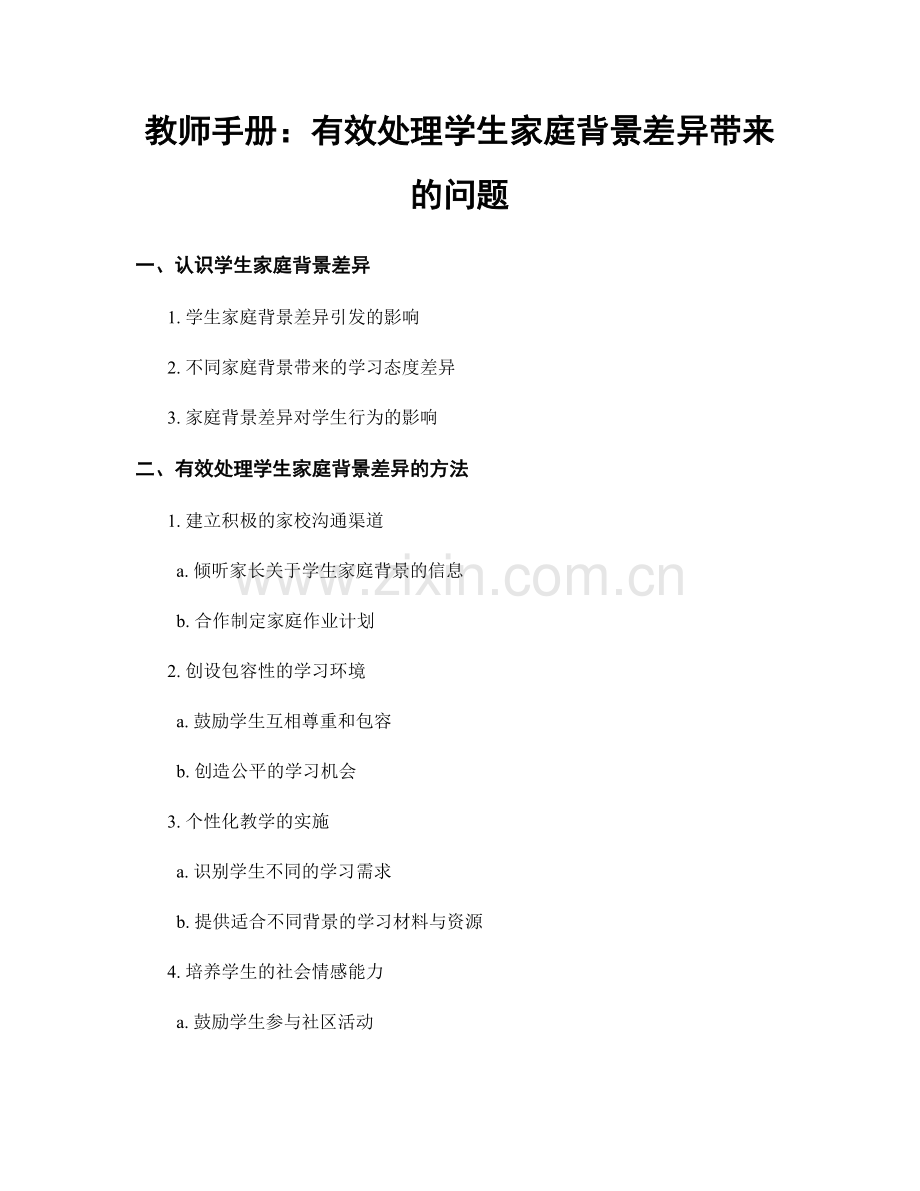 教师手册：有效处理学生家庭背景差异带来的问题

一、认识学生家庭背景差异

1. 学生家庭背景差异引发的影响

2. 不同家庭背景带来的学习态度差异

3. 家庭背景差异对学生行为的影响

二、有效处理学生家庭背景差异的方法

1. 建立积极的家校沟通渠道

a. 倾听家长关于学生家庭背景的信息

b. 合作制定家庭作业计划

2. 创设包容性的学习环境

a. 鼓励学生互相尊重和包容

b. 创造公平的学习机会

3. 个性化教学的实施

a. 识别学生不同的学习需求

b. 提供适合不同背景的学习材料与资源

4. 培养学生的社会情感能力

a. 鼓励学生参与社区活动

www.zixin.com.cn